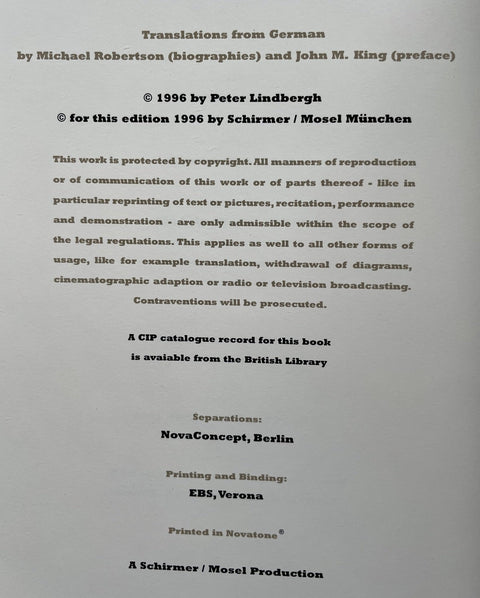 Translations from German
by Michael Robertson (biographies) and John M. King (preface)

© 1996 by Peter Lindbergh
© for this edition 1996 by Schirmer / Mosel München

This work is protected by copyright. All manners of reproduction or of communication of this work or of parts thereof - like in particular reprinting of text or pictures, recitation, performance and demonstration - are only admissible within the scope of the legal regulations. This applies as well to all other forms of usage, like for example translation, withdrawal of diagrams, cinematographic adaption or radio or television broadcasting. Contraventions will be prosecuted.

A CIP catalogue record for this book is avaiable from the British Library

Separations:
NovaConcept, Berlin

Printing and Binding:
EBS, Verona

Printed in Novatone®

A Schirmer / Mosel Production